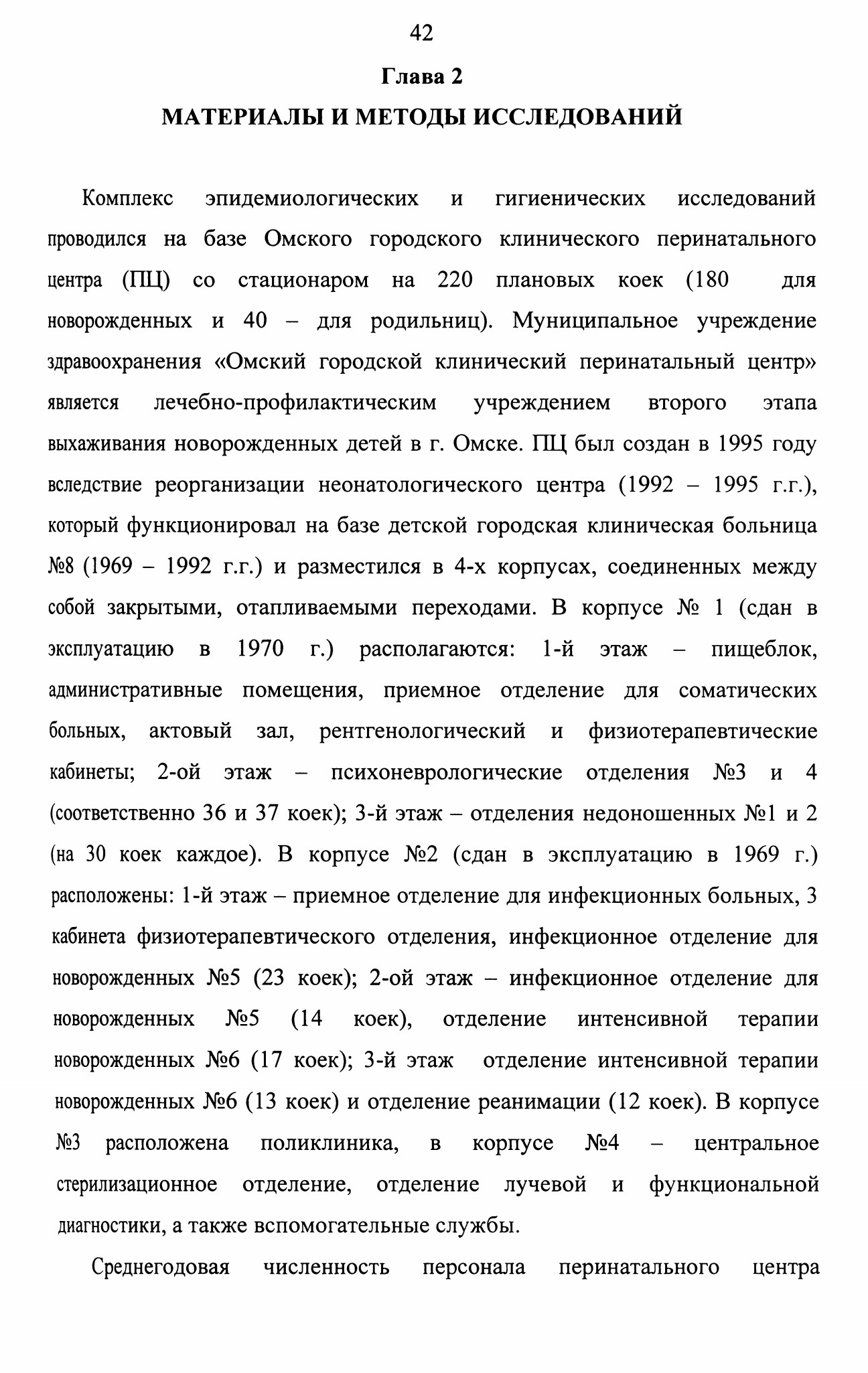 42

Глава 2

МАТЕРИАЛЫ И МЕТОДЫ ИССЛЕДОВАНИЙ

Комплекс эпидемиологических и гигиенических исследований проводился на базе Омского городского клинического перинатального центра (ПЦ) со стационаром на 220 плановых коек (180 для новорожденных и 40 – для родильниц). Муниципальное учреждение здравоохранения «Омский городской клинический перинатальный центр» является лечебно-профилактическим учреждением второго этапа выхаживания новорожденных детей в г. Омске. ПЦ был создан в 1995 году вследствие реорганизации неонатологического центра (1992 – 1995 г.г.), который функционировал на базе детской городская клиническая больница №8 (1969 – 1992 г.г.) и разместился в 4-х корпусах, соединенных между собой закрытыми, отапливаемыми переходами. В корпусе № 1 (сдан в эксплуатацию в 1970 г.) располагаются: 1-й этаж – пищеблок, административные помещения, приемное отделение для соматических больных, актовый зал, рентгенологический и физиотерапевтические кабинеты; 2-ой этаж – психоневрологические отделения №3 и 4 (соответственно 36 и 37 коек); 3-й этаж – отделения недоношенных №1 и 2 (на 30 коек каждое). В корпусе №2 (сдан в эксплуатацию в 1969 г.) расположены: 1-й этаж – приемное отделение для инфекционных больных, 3 кабинета физиотерапевтического отделения, инфекционное отделение для новорожденных №5 (23 коек); 2-ой этаж – инфекционное отделение для новорожденных №5 (14 коек), отделение интенсивной терапии новорожденных №6 (17 коек); 3-й этаж отделение интенсивной терапии новорожденных №6 (13 коек) и отделение реанимации (12 коек). В корпусе №3 расположена поликлиника, в корпусе №4 – центральное стерилизационное отделение, отделение лучевой и функциональной диагностики, а также вспомогательные службы.

Среднегодовая численность персонала перинатального центра